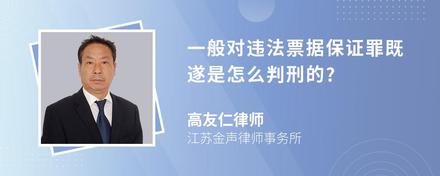 一般对违法票据保证罪既遂是怎么判刑的？

高友仁律师
江苏金声律师事务所